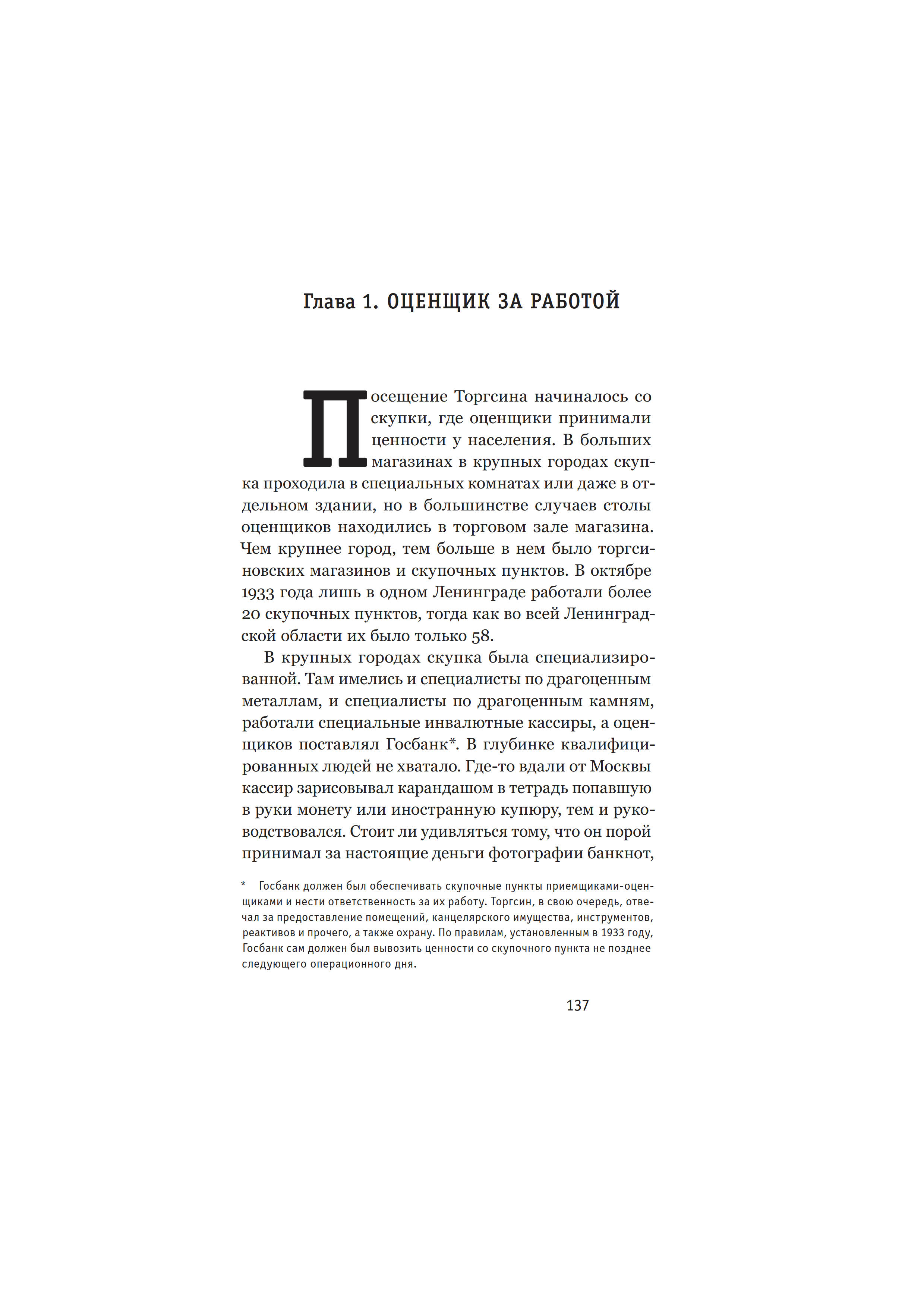 Глава 1. ОЦЕНЩИК ЗА РАБОТОЙ

Посещение Торгсина начиналось со скупки, где оценщики принимали ценности у населения. В больших магазинах в крупных городах скупка проходила в специальных комнатах или даже в отдельном здании, но в большинстве случаев столы оценщиков находились в торговом зале магазина. Чем крупнее город, тем больше в нем было торгсиновских магазинов и скупочных пунктов. В октябре 1933 года лишь в одном Ленинграде работали более 20 скупочных пунктов, тогда как во всей Ленинградской области их было только 58.

В крупных городах скупка была специализированной. Там имелись и специалисты по драгоценным металлам, и специалисты по драгоценным камням, работали специальные инвалютные кассиры, а оценщиков поставлял Госбанк*. В глубинке квалифицированных людей не хватало. Где-то вдали от Москвы кассир зарисовывал карандашом в тетрадь попавшую в руки монету или иностранную купюру, тем и руководствовался. Стоит ли удивляться тому, что он порой принимал за настоящие деньги фотографии банкнот,

* Госбанк должен был обеспечивать скупочные пункты приемщиками-оценщиками и нести ответственность за их работу. Торгсин, в свою очередь, отвечал за предоставление помещений, канцелярского имущества, инструментов, реактивов и прочего, а также охрану. По правилам, установленным в 1933 году, Госбанк сам должен был вывозить ценности со скупочного пункта не позднее следующего операционного дня.

137